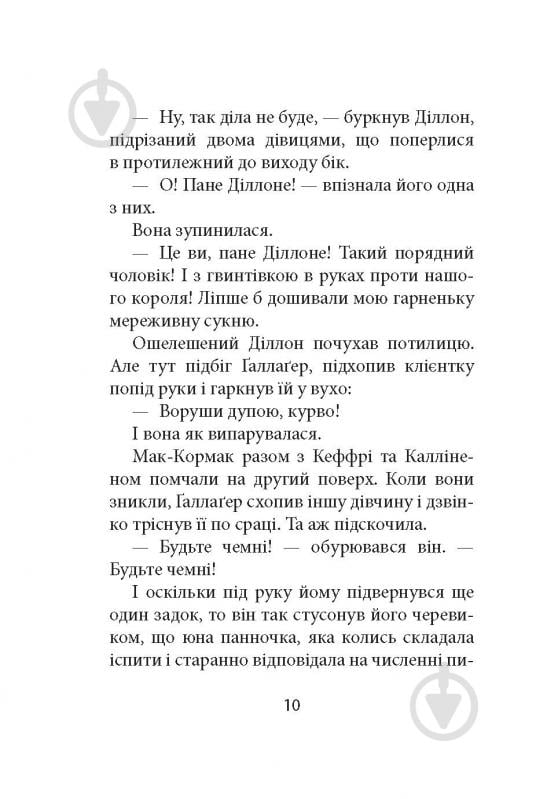 — Ну, так діла не буде, — буркнув Діллон, підрізаний двома дівицями, що поперлися в протилежний до виходу бік.

— О! Пане Діллоне! — впізнала його одна з них.

Вона зупинилася.

— Це ви, пане Діллоне! Такий порядний чоловік! І з гвинтівкою в руках проти нашого короля! Ліпше б дошивали мою гарненьку мереживну сукню.

Ошелешений Діллон почухав потилицю. Але тут підбіг Ґаллаґер, підхопив клієнтку попід руки і гаркнув їй у вухо:

— Воруши дупою, курво!

І вона як випарувалася.

Мак-Кормак разом з Кеффрі та Калліненом помчали на другий поверх. Коли вони зникли, Ґаллаґер схопив іншу дівчину і дзвінко тріснув її по сраці. Та аж підскочила.

— Будьте чемні! — обурювався він. — Будьте чемні!

І оскільки під руку йому підвернувся ще один задок, то він так стусонув його черевиком, що юна панночка, яка колись складала іспити і старанно відповідала на численні пи-

10